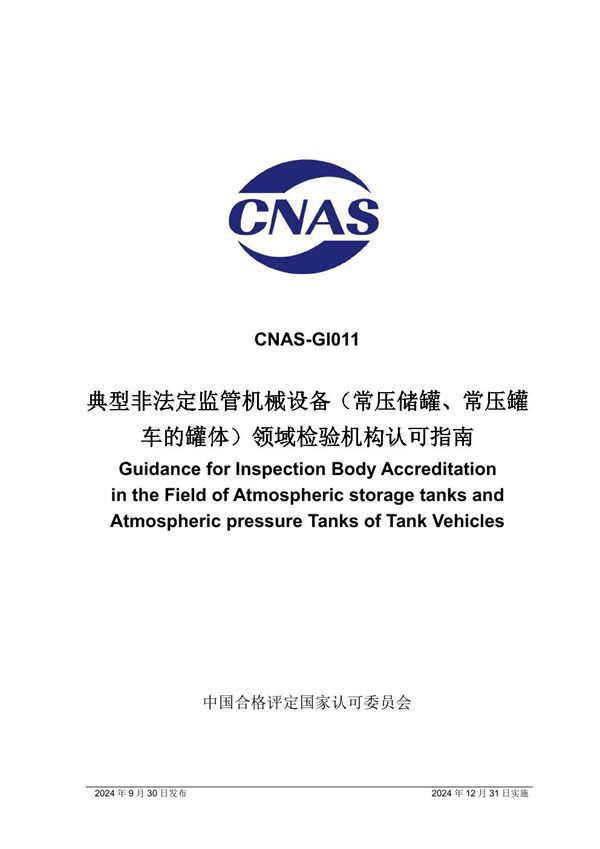 CNAS

CNAS-GI011

典型非法定监管机械设备（常压储罐、常压罐车的罐体）领域检验机构认可指南

Guidance for Inspection Body Accreditation in the Field of Atmospheric storage tanks and Atmospheric pressure Tanks of Tank Vehicles

中国合格评定国家认可委员会

2024 年 9 月 30 日发布

2024 年 12 月 31 日实施